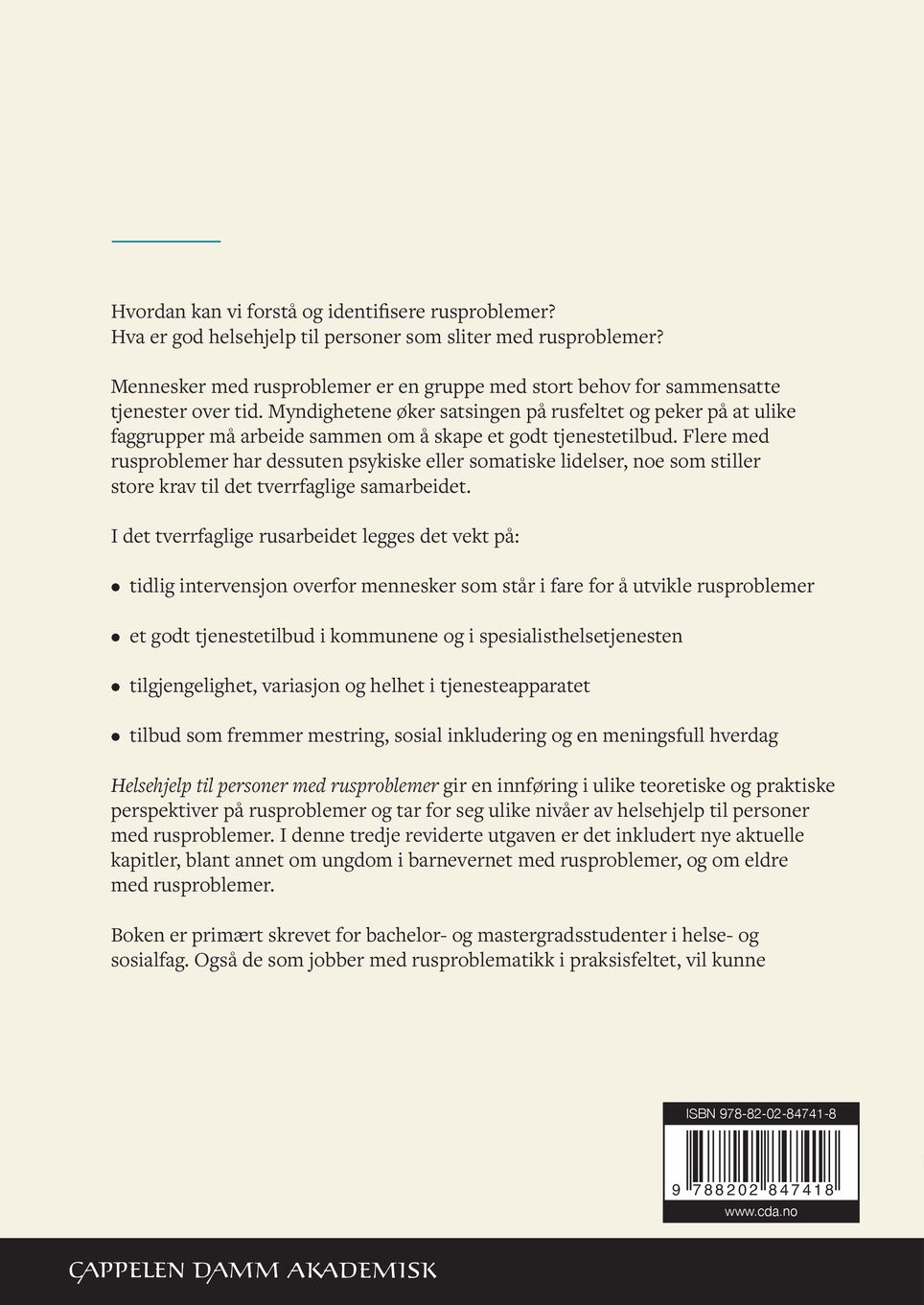 Hvordan kan vi forstå og identifisere rusproblemer?
Hva er god helsehjelp til personer som sliter med rusproblemer?

Mennesker med rusproblemer er en gruppe med stort behov for sammensatte tjenester over tid. Myndighetene øker satsingen på rusfeltet og peker på at ulike faggrupper må arbeide sammen om å skape et godt tjenestetilbud. Flere med rusproblemer har dessuten psykiske eller somatiske lidelser, noe som stiller store krav til det tverrfaglige samarbeidet.

I det tverrfaglige rusarbeidet legges det vekt på:

• tidlig intervensjon overfor mennesker som står i fare for å utvikle rusproblemer

• et godt tjenestetilbud i kommunene og i spesialisthelsetjenesten

• tilgjengelighet, variasjon og helhet i tjenesteapparatet

• tilbud som fremmer mestring, sosial inkludering og en meningsfull hverdag

Helsehjelp til personer med rusproblemer gir en innføring i ulike teoretiske og praktiske perspektiver på rusproblemer og tar for seg ulike nivåer av helsehjelp til personer med rusproblemer. I denne tredje reviderte utgaven er det inkludert nye aktuelle kapitler, blant annet om ungdom i barnevernet med rusproblemer, og om eldre med rusproblemer.

Boken er primært skrevet for bachelor- og mastergradsstudenter i helse- og sosialfag. Også de som jobber med rusproblematikk i praksisfeltet, vil kunne

ISBN 978-82-02-84741-8
9 788202 847418
www.cda.no

CAPPELEN DAMM AKADEMISK